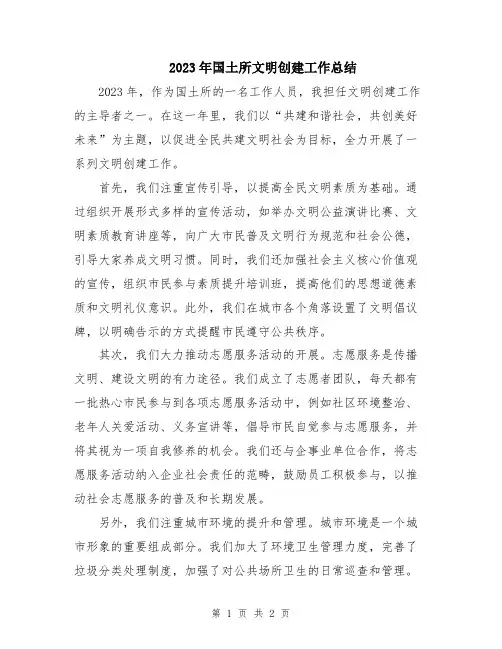 2023年国土所文明创建工作总结

2023年，作为国土所的一名工作人员，我担任文明创建工作的主导者之一。在这一年里，我们以“共建和谐社会，共创美好未来”为主题，以促进全民共建文明社会为目标，全力开展了一系列文明创建工作。

首先，我们注重宣传引导，以提高全民文明素质为基础。通过组织开展形式多样的宣传活动，如举办文明公益演讲比赛、文明素质教育讲座等，向广大市民普及文明行为规范和社会公德，引导大家养成文明习惯。同时，我们还加强社会主义核心价值观的宣传，组织市民参与素质提升培训班，提高他们的思想道德素质和文明礼仪意识。此外，我们在城市各个角落设置了文明倡议牌，以明确告示的方式提醒市民遵守公共秩序。

其次，我们大力推动志愿服务活动的开展。志愿服务是传播文明、建设文明的有力途径。我们成立了志愿者团队，每天都有一批热心市民参与到各项志愿服务活动中，例如社区环境整治、老年人关爱活动、义务宣讲等，倡导市民自觉参与志愿服务，并将其视为一项自我修养的机会。我们还与企事业单位合作，将志愿服务活动纳入企业社会责任的范畴，鼓励员工积极参与，以推动社会志愿服务的普及和长期发展。

另外，我们注重城市环境的提升和管理。城市环境是一个城市形象的重要组成部分。我们加大了环境卫生管理力度，完善了垃圾分类处理制度，加强了对公共场所卫生的日常巡查和管理。

第 1 页 共 2 页